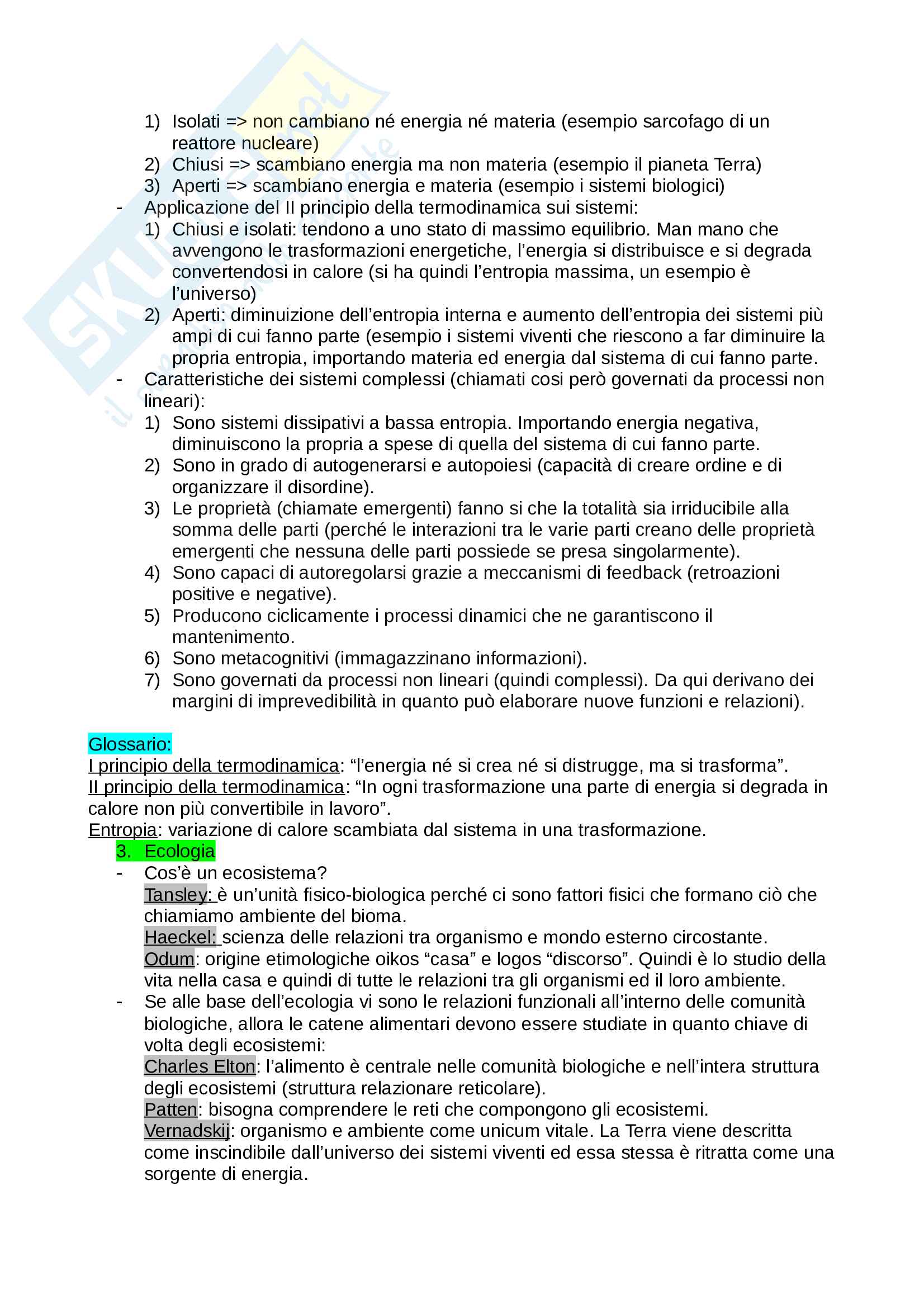 1) Isolati => non cambiano né energia né materia (esempio sarcofago di un reattore nucleare)
2) Chiusi => scambiano energia ma non materia (esempio il pianeta Terra)
3) Aperti => scambiano energia e materia (esempio i sistemi biologici)
- Applicazione del II principio della termodinamica sui sistemi:
1) Chiusi e isolati: tendono a uno stato di massimo equilibrio. Man mano che avvengono le trasformazioni energetiche, l'energia si distribuisce e si degrada convertendosi in calore (si ha quindi l'entropia massima, un esempio è l'universo)
2) Aperti: diminuizione dell'entropia interna e aumento dell'entropia dei sistemi più ampi di cui fanno parte (esempio i sistemi viventi che riescono a far diminuire la propria entropia, importando materia ed energia dal sistema di cui fanno parte.
- Caratteristiche dei sistemi complessi (chiamati cosi però governati da processi non lineari):
1) Sono sistemi dissipativi a bassa entropia. Importando energia negativa, diminuiscono la propria a spese di quella del sistema di cui fanno parte.
2) Sono in grado di autogenerarsi e autopoiesi (capacità di creare ordine e di organizzare il disordine).
3) Le proprietà (chiamate emergenti) fanno si che la totalità sia irriducibile alla somma delle parti (perché le interazioni tra le varie parti creano delle proprietà emergenti che nessuna delle parti possiede se presa singolarmente).
4) Sono capaci di autoregolarsi grazie a meccanismi di feedback (retroazioni positive e negative).
5) Producono ciclicamente i processi dinamici che ne garantiscono il mantenimento.
6) Sono metacognitivi (immagazzinano informazioni).
7) Sono governati da processi non lineari (quindi complessi). Da qui derivano dei margini di imprevedibilità in quanto può elaborare nuove funzioni e relazioni).

Glossario:
I principio della termodinamica: "l'energia né si crea né si distrugge, ma si trasforma".
II principio della termodinamica: "In ogni trasformazione una parte di energia si degrada in calore non più convertibile in lavoro".
Entropia: variazione di calore scambiata dal sistema in una trasformazione.
3. Ecologia
- Cos'è un ecosistema?
Tansley: è un'unità fisico-biologica perché ci sono fattori fisici che formano ciò che chiamiamo ambiente del bioma.
Haeckel: scienza delle relazioni tra organismo e mondo esterno circostante.
Odum: origine etimologiche oikos "casa" e logos "discorso". Quindi è lo studio della vita nella casa e quindi di tutte le relazioni tra gli organismi ed il loro ambiente.
- Se alle base dell'ecologia vi sono le relazioni funzionali all'interno delle comunità biologiche, allora le catene alimentari devono essere studiate in quanto chiave di volta degli ecosistemi:
Charles Elton: l'alimento è centrale nelle comunità biologiche e nell'intera struttura degli ecosistemi (struttura relazionare reticolare).
Patten: bisogna comprendere le reti che compongono gli ecosistemi.
Vernadskij: organismo e ambiente come unicum vitale. La Terra viene descritta come inscindibile dall'universo dei sistemi viventi ed essa stessa è ritratta come una sorgente di energia.